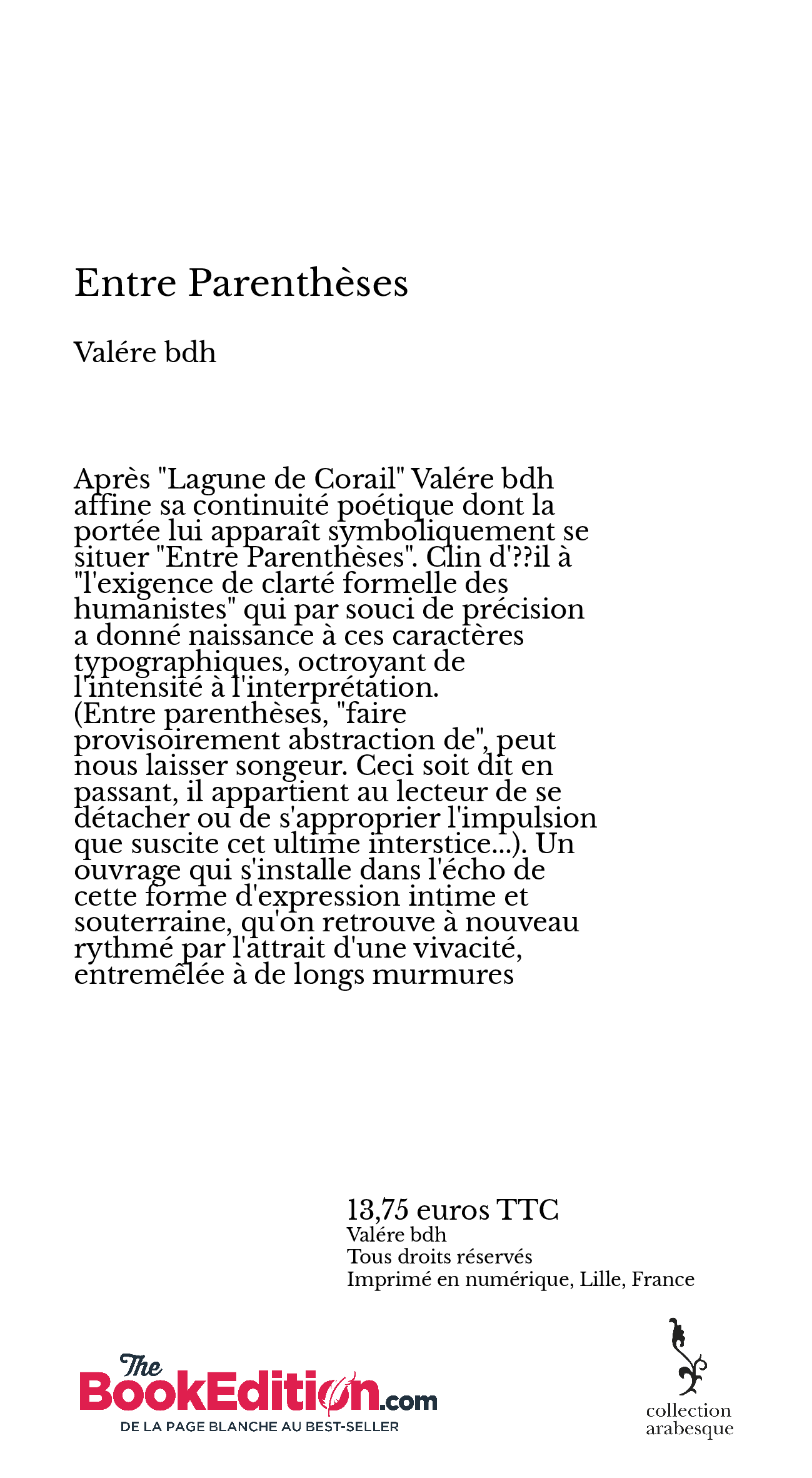 Entre Parenthèses

Valére bdh

Après "Lagune de Corail" Valére bdh affine sa continuité poétique dont la portée lui apparaît symboliquement se situer "Entre Parenthèses". Clin d'??il à "l'exigence de clarté formelle des humanistes" qui par souci de précision a donné naissance à ces caractères typographiques, octroyant de l'intensité à l'interprétation.
(Entre parenthèses, "faire provisoirement abstraction de", peut nous laisser songeur. Ceci soit dit en passant, il appartient au lecteur de se détacher ou de s'approprier l'impulsion que suscite cet ultime interstice...). Un ouvrage qui s'installe dans l'écho de cette forme d'expression intime et souterraine, qu'on retrouve à nouveau rythmé par l'attrait d'une vivacité, entremêlée à de longs murmures

13,75 euros TTC
Valére bdh
Tous droits réservés
Imprimé en numérique, Lille, France

The BookEdition.com
DE LA PAGE BLANCHE AU BEST-SELLER

collection arabesque